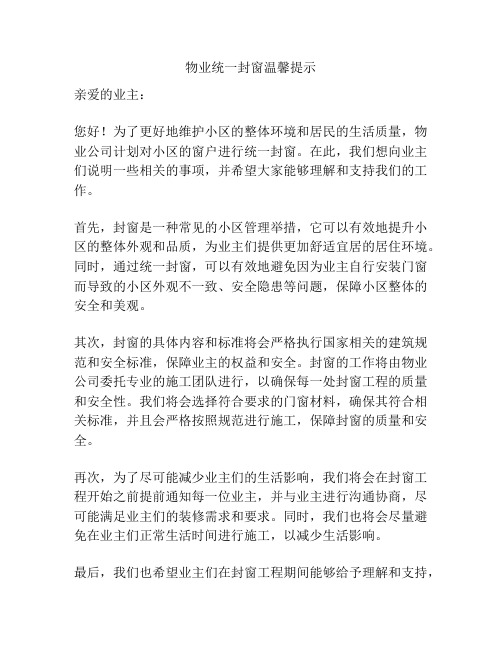 物业统一封窗温馨提示

亲爱的业主：

您好！为了更好地维护小区的整体环境和居民的生活质量，物业公司计划对小区的窗户进行统一封窗。在此，我们想向业主们说明一些相关的事项，并希望大家能够理解和支持我们的工作。

首先，封窗是一种常见的小区管理举措，它可以有效地提升小区的整体外观和品质，为业主们提供更加舒适宜居的居住环境。同时，通过统一封窗，可以有效地避免因为业主自行安装门窗而导致的小区外观不一致、安全隐患等问题，保障小区整体的安全和美观。

其次，封窗的具体内容和标准将会严格执行国家相关的建筑规范和安全标准，保障业主的权益和安全。封窗的工作将由物业公司委托专业的施工团队进行，以确保每一处封窗工程的质量和安全性。我们将会选择符合要求的门窗材料，确保其符合相关标准，并且会严格按照规范进行施工，保障封窗的质量和安全。

再次，为了尽可能减少业主们的生活影响，我们将会在封窗工程开始之前提前通知每一位业主，并与业主进行沟通协商，尽可能满足业主们的装修需求和要求。同时，我们也将会尽量避免在业主们正常生活时间进行施工，以减少生活影响。

最后，我们也希望业主们在封窗工程期间能够给予理解和支持，